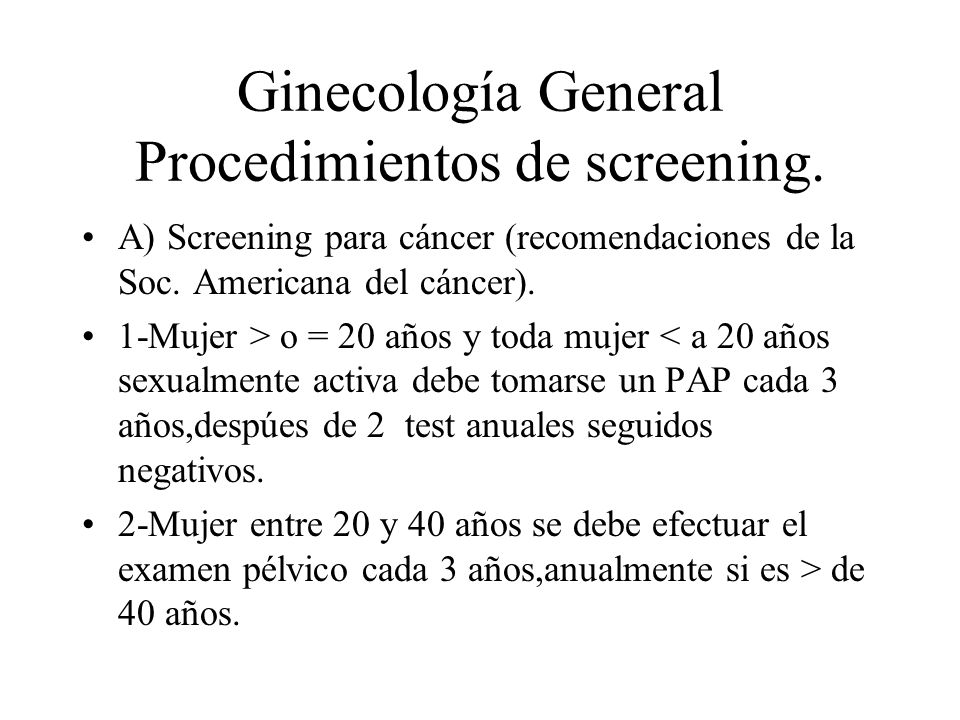 Ginecología General
Procedimientos de screening.

• A) Screening para cáncer (recomendaciones de la Soc. Americana del cáncer).

• 1-Mujer > o = 20 años y toda mujer < a 20 años sexualmente activa debe tomarse un PAP cada 3 años,despúes de 2 test anuales seguidos negativos.

• 2-Mujer entre 20 y 40 años se debe efectuar el examen pélvico cada 3 años,anualmente si es > de 40 años.